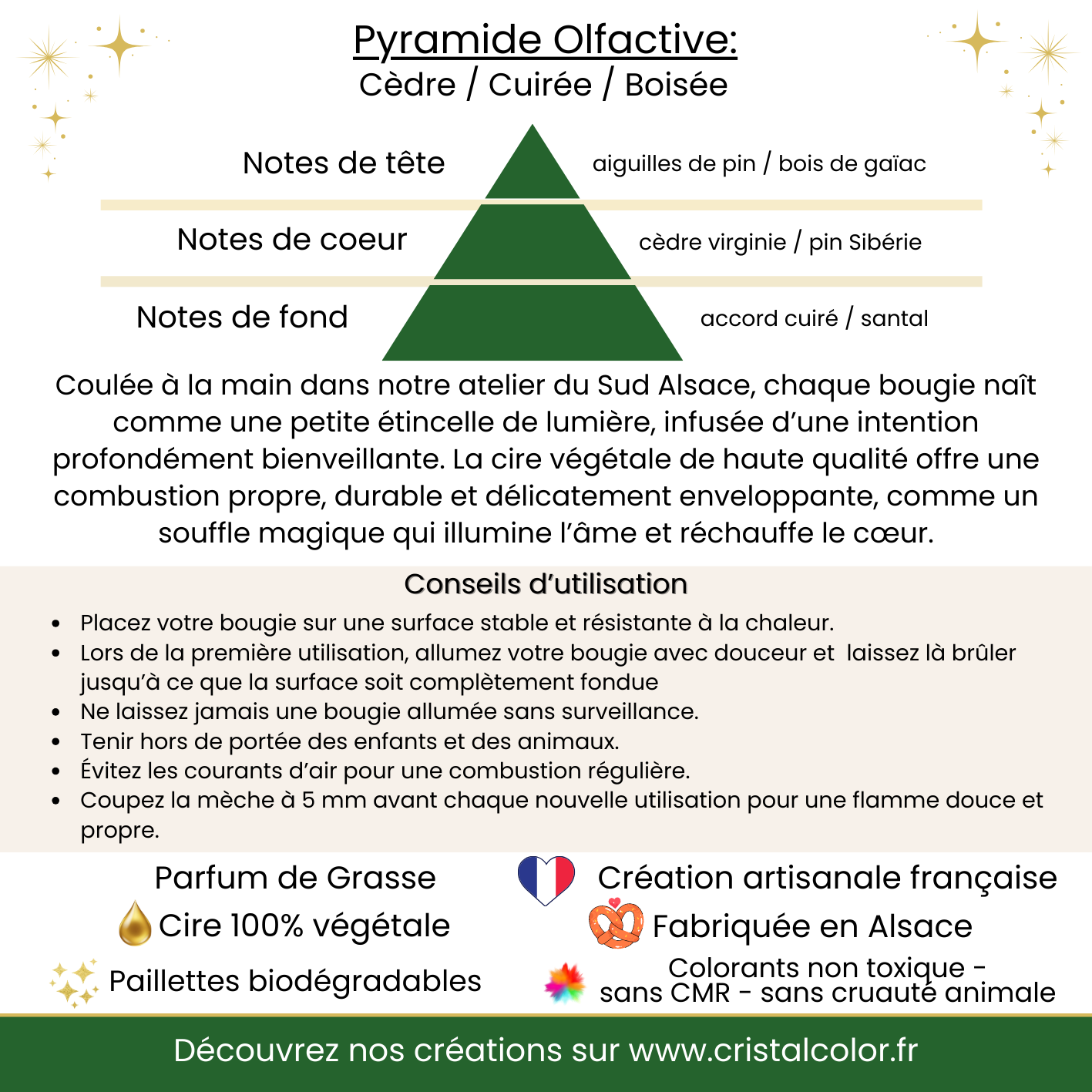 Pyramide Olfactive:
Cèdre / Cuirée / Boisée

Notes de tête
aiguilles de pin / bois de gaïac

Notes de coeur
cèdre virginie / pin Sibérie

Notes de fond
accord cuiré / santal

Coulée à la main dans notre atelier du Sud Alsace, chaque bougie naît comme une petite étincelle de lumière, infusée d'une intention profondément bienveillante. La cire végétale de haute qualité offre une combustion propre, durable et délicatement enveloppante, comme un souffle magique qui illumine l'âme et réchauffe le cœur.

Conseils d'utilisation

• Placez votre bougie sur une surface stable et résistante à la chaleur.
• Lors de la première utilisation, allumez votre bougie avec douceur et laissez là brûler jusqu'à ce que la surface soit complètement fondue
• Ne laissez jamais une bougie allumée sans surveillance.
• Tenir hors de portée des enfants et des animaux.
• Évitez les courants d'air pour une combustion régulière.
• Coupez la mèche à 5 mm avant chaque nouvelle utilisation pour une flamme douce et propre.

Parfum de Grasse
Cire 100% végétale
Paillettes biodégradables

Création artisanale française
Fabriquée en Alsace
Colorants non toxique - sans CMR - sans cruauté animale

Découvrez nos créations sur www.cristalcolor.fr